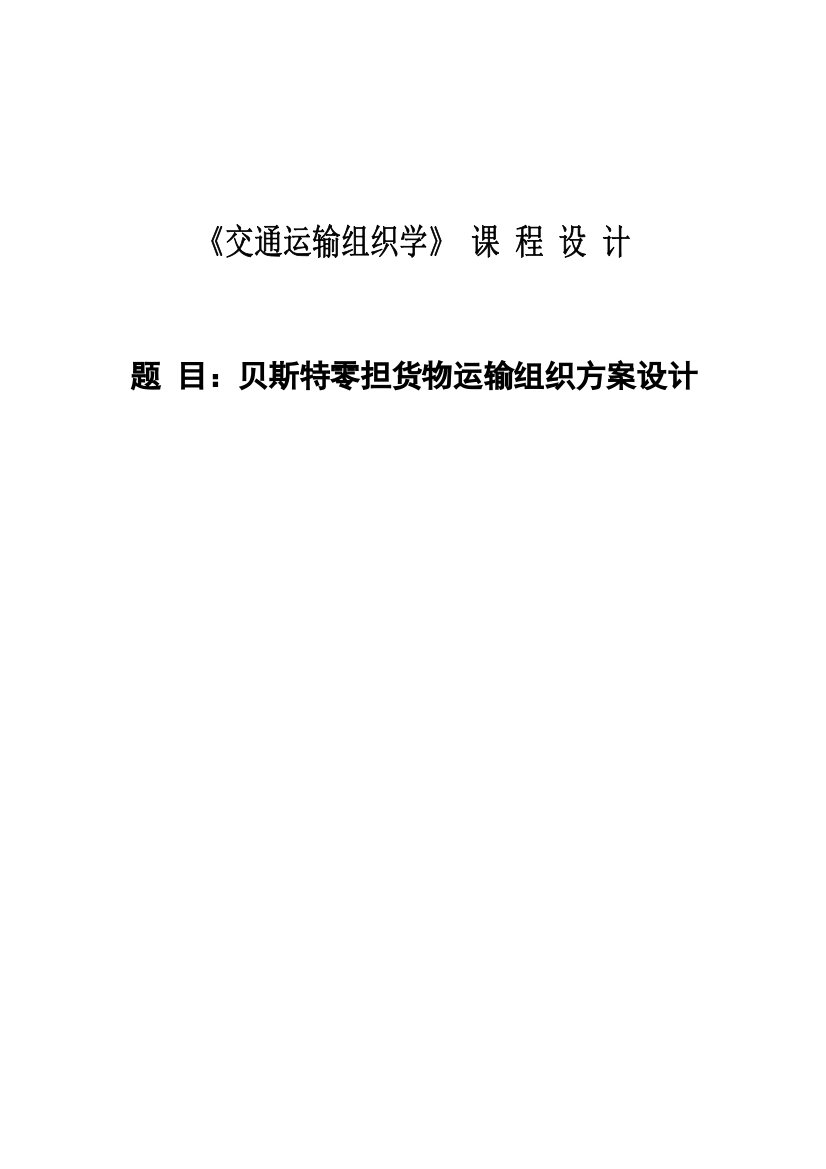 《交通运输组织学》 课 程 设 计

题 目：贝斯特零担货物运输组织方案设计